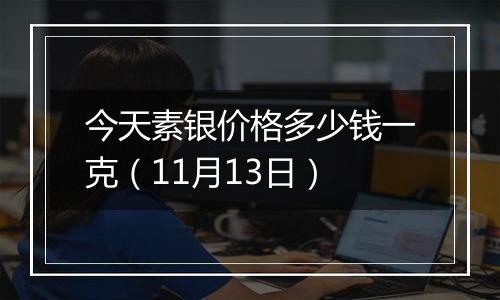 今天素银价格多少钱一克（11月13日）